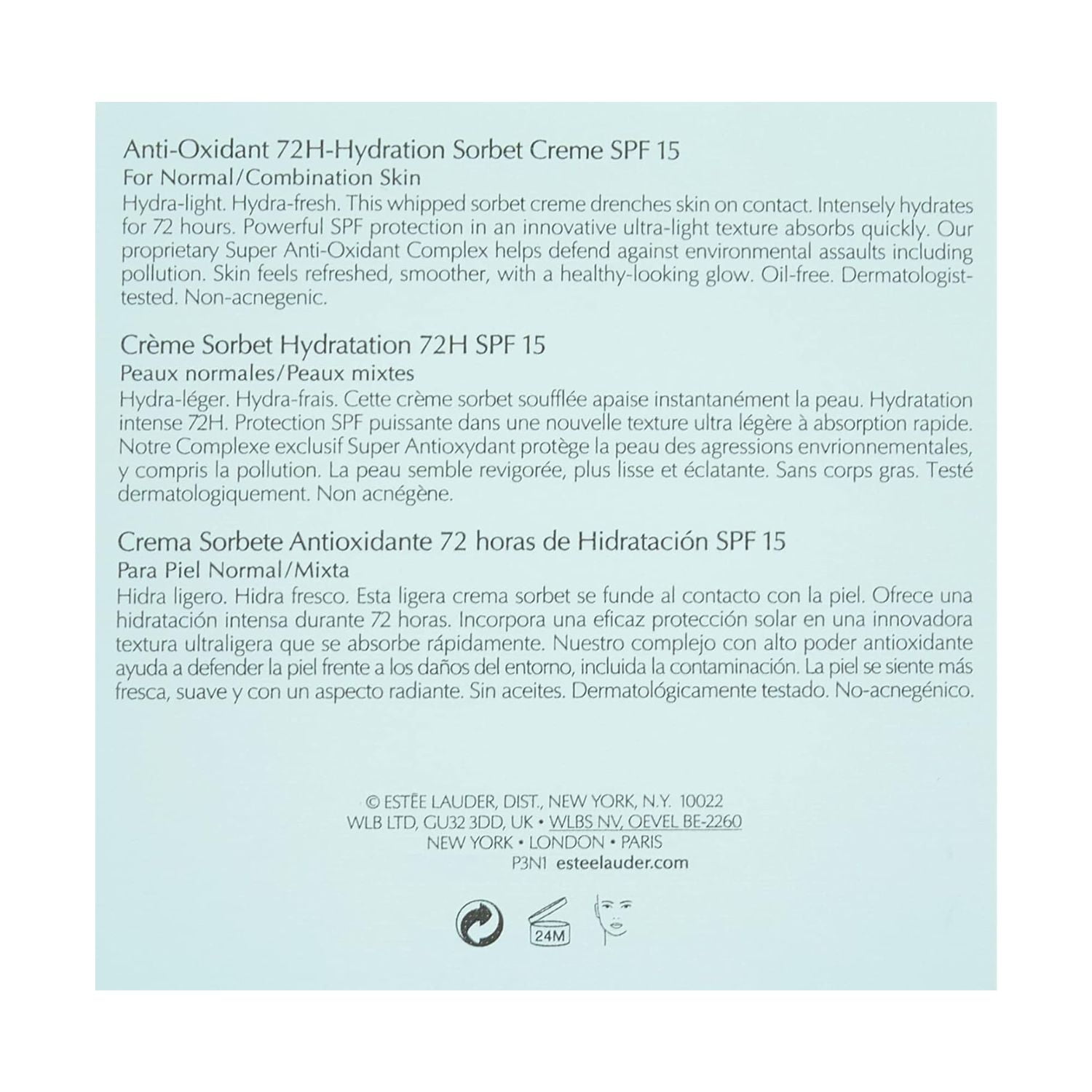 Anti-Oxidant 72H-Hydration Sorbet Creme SPF 15
For Normal/Combination Skin
Hydra-light. Hydra-fresh. This whipped sorbet creme drenches skin on contact. Intensely hydrates for 72 hours. Powerful SPF protection in an innovative ultra-light texture absorbs quickly. Our proprietary Super Anti-Oxidant Complex helps defend against environmental assaults including pollution. Skin feels refreshed, smoother, with a healthy-looking glow. Oil-free. Dermatologist-tested. Non-acnegenic.

Crème Sorbet Hydratation 72H SPF 15
Peaux normales/Peaux mixtes
Hydra-léger. Hydra-frais. Cette crème sorbet soufflée apaise instantanément la peau. Hydratation intense 72H. Protection SPF puissante dans une nouvelle texture ultra légère à absorption rapide. Notre Complexe exclusif Super Antioxydant protège la peau des agressions envrionnementales, y compris la pollution. La peau semble revigorée, plus lisse et éclatante. Sans corps gras. Testé dermatologiquement. Non acnégène.

Crema Sorbete Antioxidante 72 horas de Hidratación SPF 15
Para Piel Normal/Mixta
Hidra ligero. Hidra fresco. Esta ligera crema sorbet se funde al contacto con la piel. Ofrece una hidratación intensa durante 72 horas. Incorpora una eficaz protección solar en una innovadora textura ultraligera que se absorbe rápidamente. Nuestro complejo con alto poder antioxidante ayuda a defender la piel frente a los daños del entorno, incluida la contaminación. La piel se siente más fresca, suave y con un aspecto radiante. Sin aceites. Dermatológicamente testado. No-acnegénico.

© ESTĒE LAUDER, DIST., NEW YORK, N.Y. 10022
WLB LTD, GU32 3DD, UK • WLBS NV, OEVEL BE-2260
NEW YORK • LONDON • PARIS
P3N1 esteelauder.com

24M